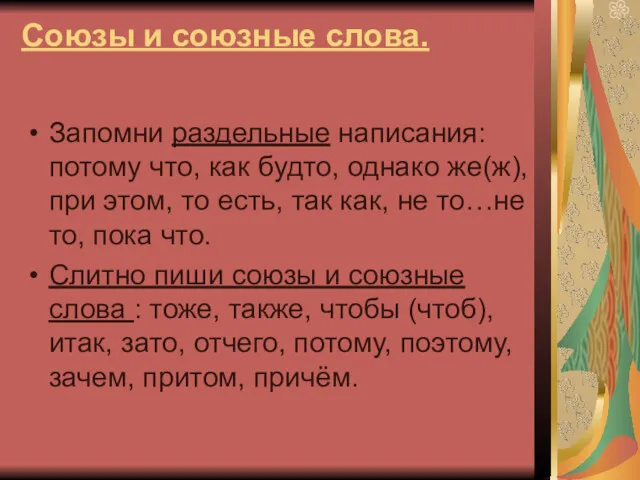 Союзы и союзные слова.

• Запомни раздельные написания: потому что, как будто, однако же(ж), при этом, то есть, так как, не то…не то, пока что.

• Слитно пиши союзы и союзные слова : тоже, также, чтобы (чтоб), итак, зато, отчего, потому, поэтому, зачем, притом, причём.